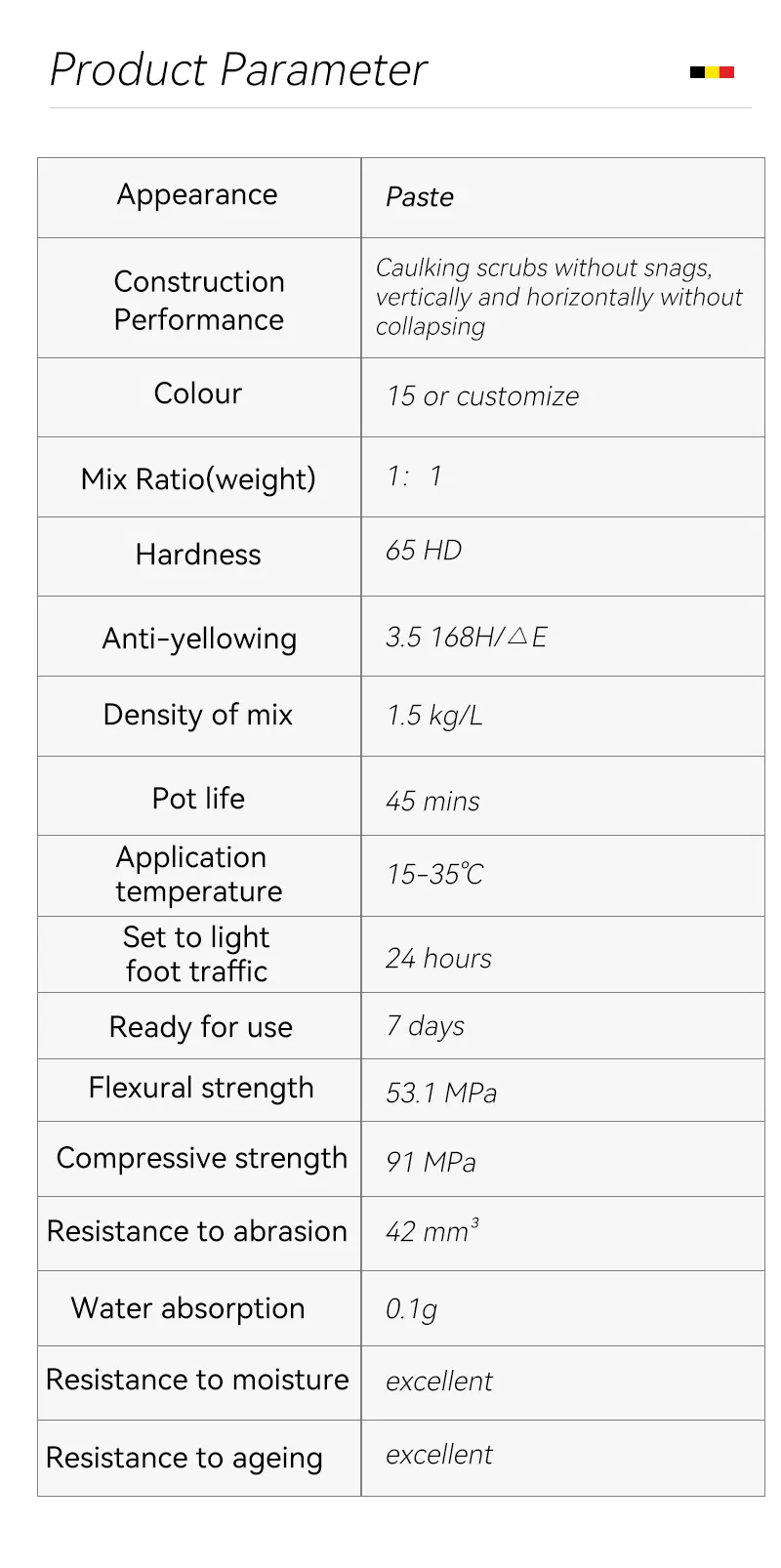 Product Parameter

| Appearance | Paste |
|---|---|
| Construction Performance | Caulking scrubs without snags, vertically and horizontally without collapsing |
| Colour | 15 or customize |
| Mix Ratio(weight) | 1: 1 |
| Hardness | 65 HD |
| Anti-yellowing | 3.5 168H/△E |
| Density of mix | 1.5 kg/L |
| Pot life | 45 mins |
| Application temperature | 15-35℃ |
| Set to light foot traffic | 24 hours |
| Ready for use | 7 days |
| Flexural strength | 53.1 MPa |
| Compressive strength | 91 MPa |
| Resistance to abrasion | 42 $mm^3$ |
| Water absorption | 0.1g |
| Resistance to moisture | excellent |
| Resistance to ageing | excellent |